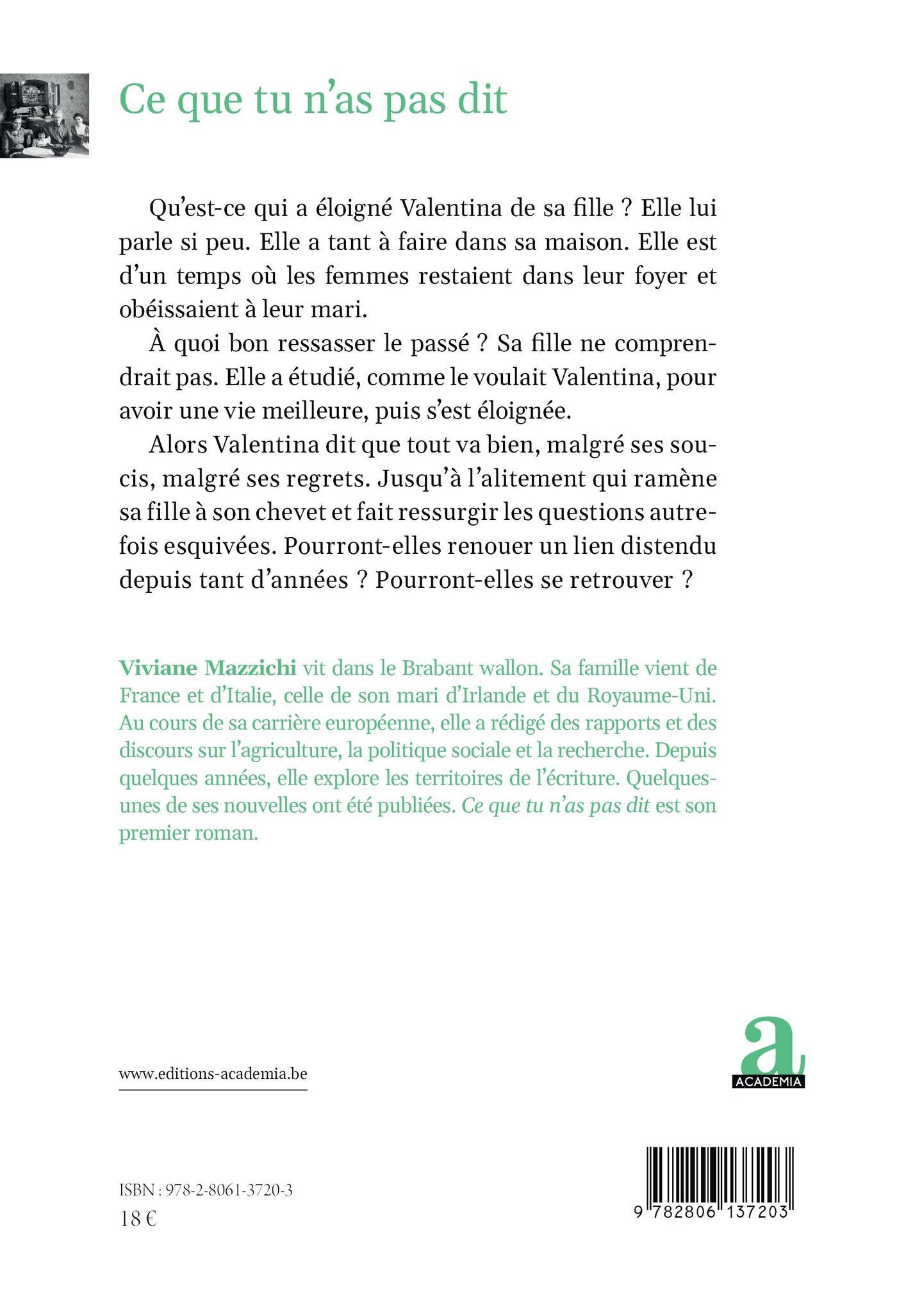 Ce que tu n'as pas dit

Qu'est-ce qui a éloigné Valentina de sa fille ? Elle lui parle si peu. Elle a tant à faire dans sa maison. Elle est d'un temps où les femmes restaient dans leur foyer et obéissaient à leur mari.

À quoi bon ressasser le passé ? Sa fille ne comprendrait pas. Elle a étudié, comme le voulait Valentina, pour avoir une vie meilleure, puis s'est éloignée.

Alors Valentina dit que tout va bien, malgré ses soucis, malgré ses regrets. Jusqu'à l'alitement qui ramène sa fille à son chevet et fait ressurgir les questions autrefois esquivées. Pourront-elles renouer un lien distendu depuis tant d'années ? Pourront-elles se retrouver ?

Viviane Mazzichi vit dans le Brabant wallon. Sa famille vient de France et d'Italie, celle de son mari d'Irlande et du Royaume-Uni. Au cours de sa carrière européenne, elle a rédigé des rapports et des discours sur l'agriculture, la politique sociale et la recherche. Depuis quelques années, elle explore les territoires de l'écriture. Quelques-unes de ses nouvelles ont été publiées. Ce que tu n'as pas dit est son premier roman.

www.editions-academia.be

a
ACADEMIA

ISBN : 978-2-8061-3720-3
18 €

9 782806 137203